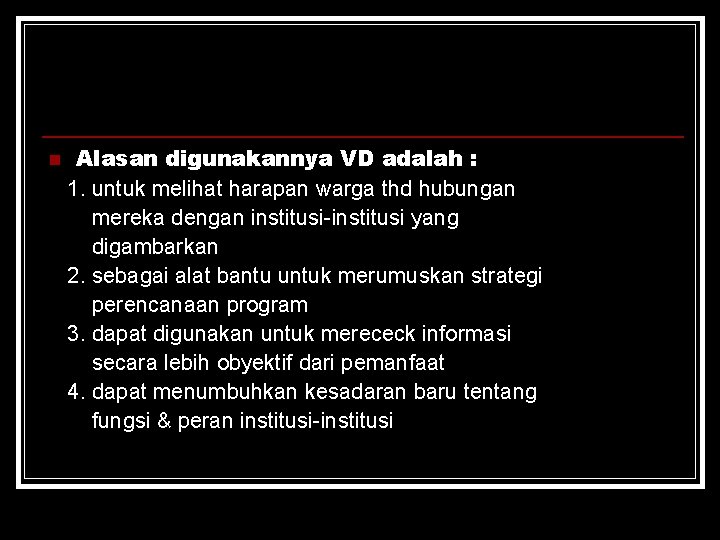 Alasan digunakannya VD adalah :

1. untuk melihat harapan warga thd hubungan mereka dengan institusi-institusi yang digambarkan
2. sebagai alat bantu untuk merumuskan strategi perencanaan program
3. dapat digunakan untuk merececk informasi secara lebih obyektif dari pemanfaat
4. dapat menumbuhkan kesadaran baru tentang fungsi & peran institusi-institusi